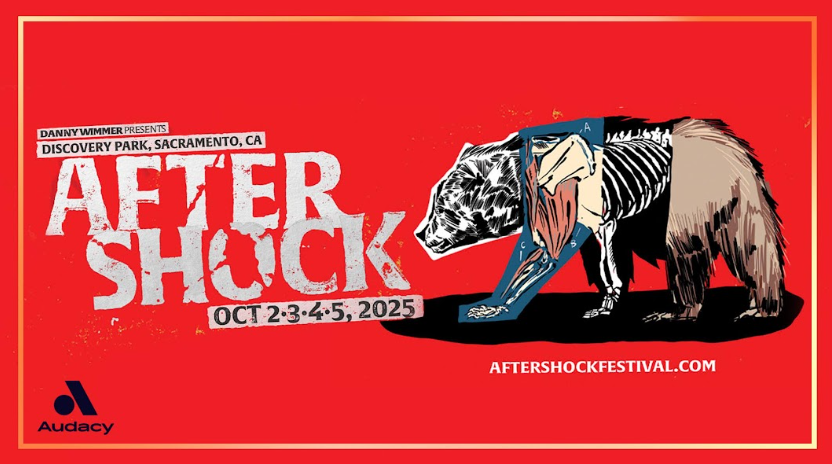 DANNY WIMMER PRESENTS
DISCOVERY PARK, SACRAMENTO, CA

AFTER
SHOCK

OCT 2·3·4·5, 2025

A

C B

AFTERSHOCKFESTIVAL.COM

Audacy